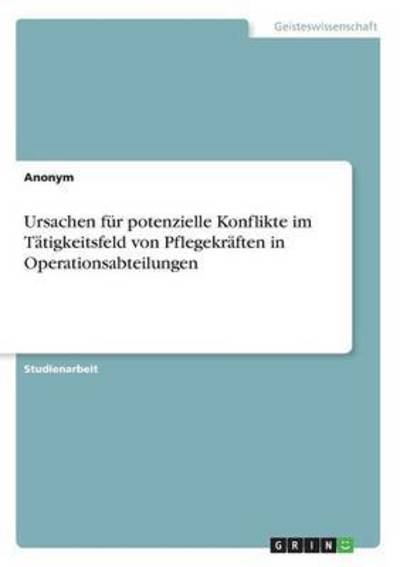 Geisteswissenschaft

Anonym

Ursachen für potenzielle Konflikte im Tätigkeitsfeld von Pflegekräften in Operationsabteilungen

Studienarbeit

GRIN